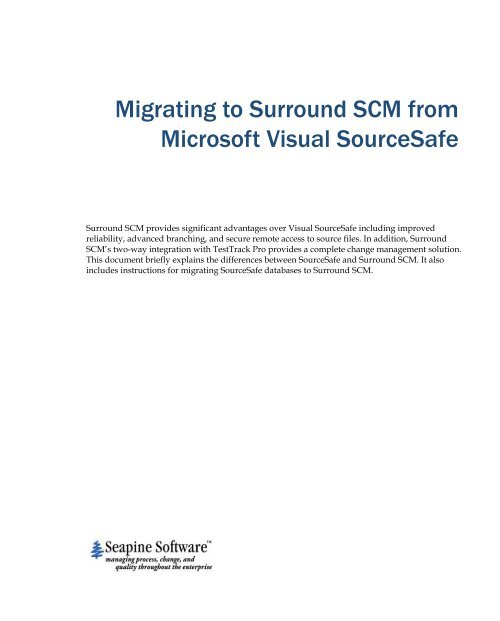 Migrating to Surround SCM from Microsoft Visual SourceSafe

Surround SCM provides significant advantages over Visual SourceSafe including improved reliability, advanced branching, and secure remote access to source files. In addition, Surround SCM's two-way integration with TestTrack Pro provides a complete change management solution. This document briefly explains the differences between SourceSafe and Surround SCM. It also includes instructions for migrating SourceSafe databases to Surround SCM.

Seapine Software™
managing process, change, and quality throughout the enterprise